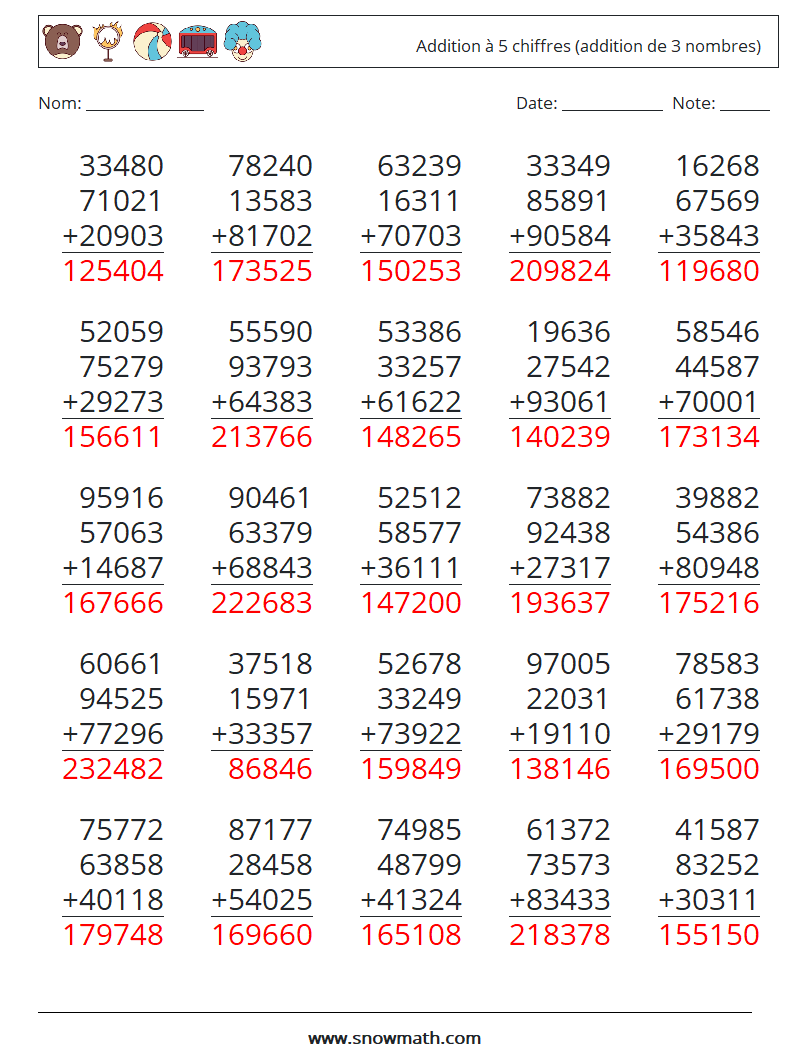 Addition à 5 chiffres (addition de 3 nombres)

Nom: ____ Date: ____ Note: ____

33480
71021
+20903
125404

78240
13583
+81702
173525

63239
16311
+70703
150253

33349
85891
+90584
209824

16268
67569
+35843
119680

52059
75279
+29273
156611

55590
93793
+64383
213766

53386
33257
+61622
148265

19636
27542
+93061
140239

58546
44587
+70001
173134

95916
57063
+14687
167666

90461
63379
+68843
222683

52512
58577
+36111
147200

73882
92438
+27317
193637

39882
54386
+80948
175216

60661
94525
+77296
232482

37518
15971
+33357
86846

52678
33249
+73922
159849

97005
22031
+19110
138146

78583
61738
+29179
169500

75772
63858
+40118
179748

87177
28458
+54025
169660

74985
48799
+41324
165108

61372
73573
+83433
218378

41587
83252
+30311
155150

www.snowmath.com